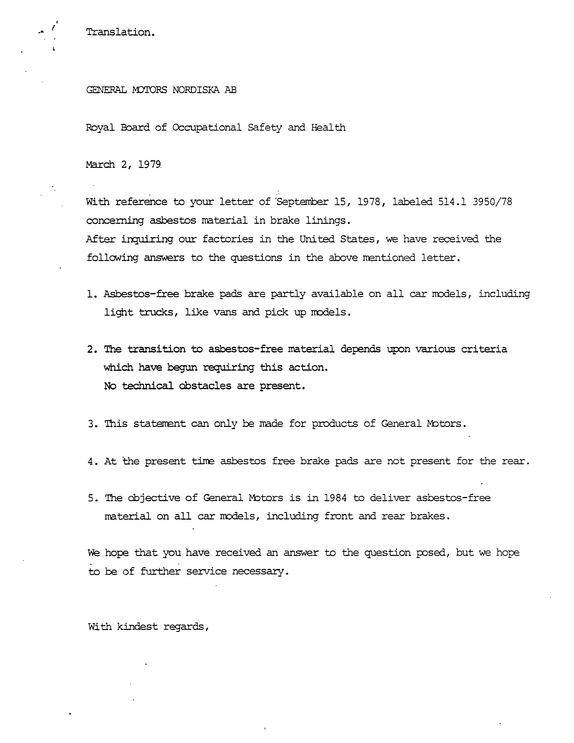 Translation.

GENERAL MOTORS NORDISKA AB

Royal Board of Occupational Safety and Health

March 2, 1979

With reference to your letter of September 15, 1978, labeled 514.1 3950/78 concerning asbestos material in brake linings.
After inquiring our factories in the United States, we have received the following answers to the questions in the above mentioned letter.

1. Asbestos-free brake pads are partly available on all car models, including light trucks, like vans and pick up models.

2. The transition to asbestos-free material depends upon various criteria which have begun requiring this action.
No technical obstacles are present.

3. This statement can only be made for products of General Motors.

4. At the present time asbestos free brake pads are not present for the rear.

5. The objective of General Motors is in 1984 to deliver asbestos-free material on all car models, including front and rear brakes.

We hope that you have received an answer to the question posed, but we hope to be of further service necessary.

With kindest regards,